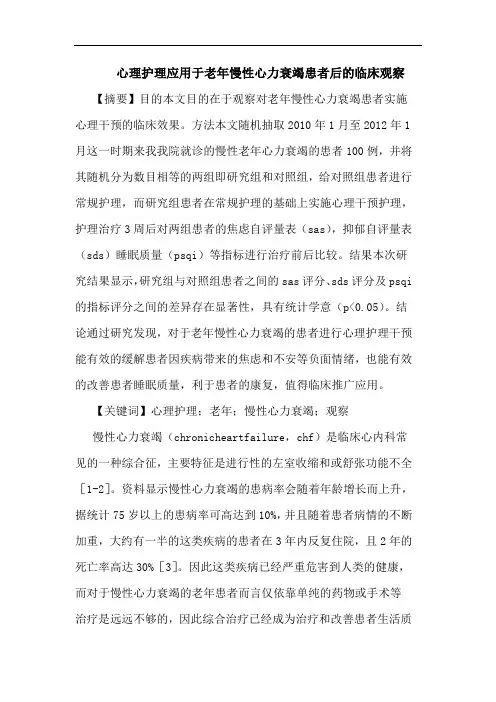 心理护理应用于老年慢性心力衰竭患者后的临床观察

【摘要】目的本文目的在于观察对老年慢性心力衰竭患者实施心理干预的临床效果。方法本文随机抽取 2010 年 1 月至 2012 年 1 月这一时期来我我院就诊的慢性老年心力衰竭的患者 100 例，并将其随机分为数目相等的两组即研究组和对照组，给对照组患者进行常规护理，而研究组患者在常规护理的基础上实施心理干预护理，护理治疗 3 周后对两组患者的焦虑自评量表（sas），抑郁自评量表（sds）睡眠质量（psqi）等指标进行治疗前后比较。结果本次研究结果显示，研究组与对照组患者之间的 sas 评分、sds 评分及 psqi 的指标评分之间的差异存在显著性，具有统计学意（p<0.05）。结论通过研究发现，对于老年慢性心力衰竭的患者进行心理护理干预能有效的缓解患者因疾病带来的焦虑和不安等负面情绪，也能有效的改善患者睡眠质量，利于患者的康复，值得临床推广应用。

【关键词】心理护理；老年；慢性心力衰竭；观察

慢性心力衰竭（chronicheartfailure，chf）是临床心内科常见的一种综合征，主要特征是进行性的左室收缩和或舒张功能不全[1-2]。资料显示慢性心力衰竭的患病率会随着年龄增长而上升，据统计 75 岁以上的患病率可高达到 10%，并且随着患者病情的不断加重，大约有一半的这类疾病的患者在 3 年内反复住院，且 2 年的死亡率高达 30%[3]。因此这类疾病已经严重危害到人类的健康，而对于慢性心力衰竭的老年患者而言仅依靠单纯的药物或手术等治疗是远远不够的，因此综合治疗已经成为治疗和改善患者生活质